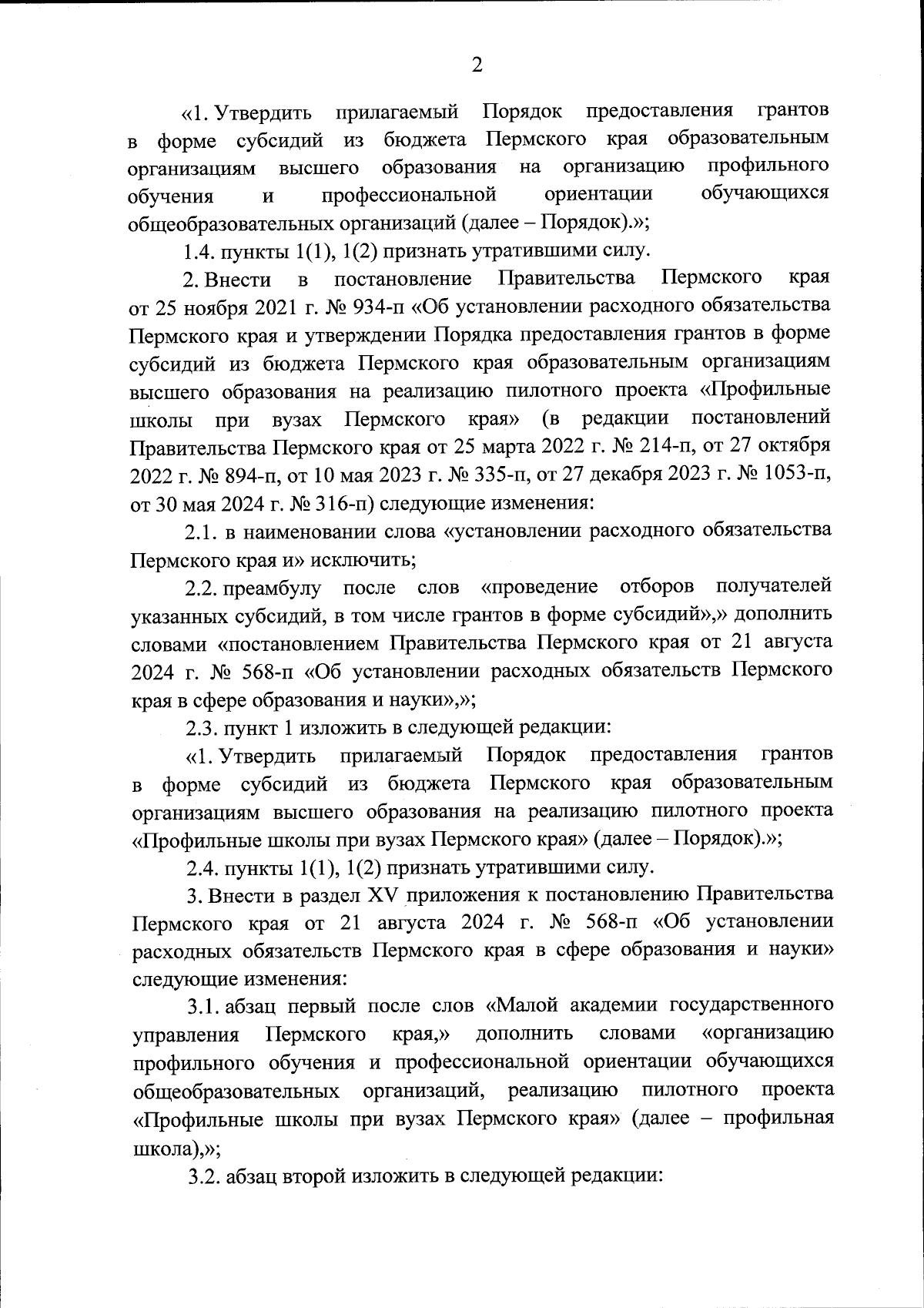 2

«1. Утвердить прилагаемый Порядок предоставления грантов в форме субсидий из бюджета Пермского края образовательным организациям высшего образования на организацию профильного обучения и профессиональной ориентации обучающихся общеобразовательных организаций (далее – Порядок).»;

1.4. пункты 1(1), 1(2) признать утратившими силу.

2. Внести в постановление Правительства Пермского края от 25 ноября 2021 г. № 934-п «Об установлении расходного обязательства Пермского края и утверждении Порядка предоставления грантов в форме субсидий из бюджета Пермского края образовательным организациям высшего образования на реализацию пилотного проекта «Профильные школы при вузах Пермского края» (в редакции постановлений Правительства Пермского края от 25 марта 2022 г. № 214-п, от 27 октября 2022 г. № 894-п, от 10 мая 2023 г. № 335-п, от 27 декабря 2023 г. № 1053-п, от 30 мая 2024 г. № 316-п) следующие изменения:

2.1. в наименовании слова «установлении расходного обязательства Пермского края и» исключить;

2.2. преамбулу после слов «проведение отборов получателей указанных субсидий, в том числе грантов в форме субсидий»,» дополнить словами «постановлением Правительства Пермского края от 21 августа 2024 г. № 568-п «Об установлении расходных обязательств Пермского края в сфере образования и науки»,»;

2.3. пункт 1 изложить в следующей редакции:

«1. Утвердить прилагаемый Порядок предоставления грантов в форме субсидий из бюджета Пермского края образовательным организациям высшего образования на реализацию пилотного проекта «Профильные школы при вузах Пермского края» (далее – Порядок).»;

2.4. пункты 1(1), 1(2) признать утратившими силу.

3. Внести в раздел XV приложения к постановлению Правительства Пермского края от 21 августа 2024 г. № 568-п «Об установлении расходных обязательств Пермского края в сфере образования и науки» следующие изменения:

3.1. абзац первый после слов «Малой академии государственного управления Пермского края,» дополнить словами «организацию профильного обучения и профессиональной ориентации обучающихся общеобразовательных организаций, реализацию пилотного проекта «Профильные школы при вузах Пермского края» (далее – профильная школа),»;

3.2. абзац второй изложить в следующей редакции: